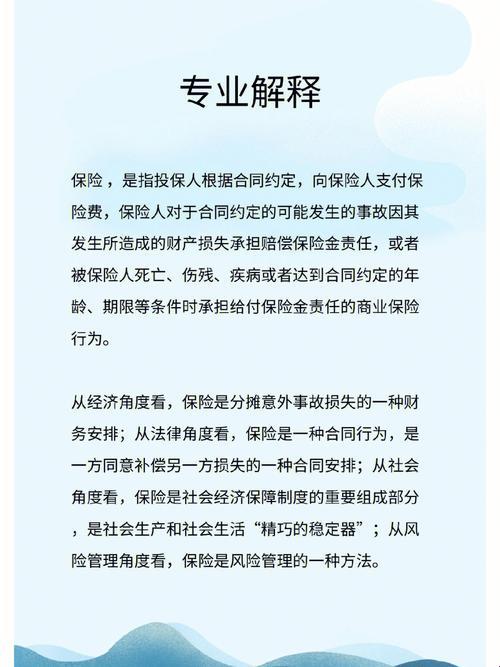 专业解释

保险，是指投保人根据合同约定，向保险人支付保险费，保险人对于合同约定的可能发生的事故因其发生所造成的财产损失承担赔偿保险金责任，或者被保险人死亡、伤残、疾病或者达到合同约定的年龄、期限等条件时承担给付保险金责任的商业保险行为。

从经济角度看，保险是分摊意外事故损失的一种财务安排；从法律角度看，保险是一种合同行为，是一方同意补偿另一方损失的一种合同安排；从社会角度看，保险是社会经济保障制度的重要组成部分，是社会生产和社会生活“精巧的稳定器”；从风险管理角度看，保险是风险管理的一种方法。